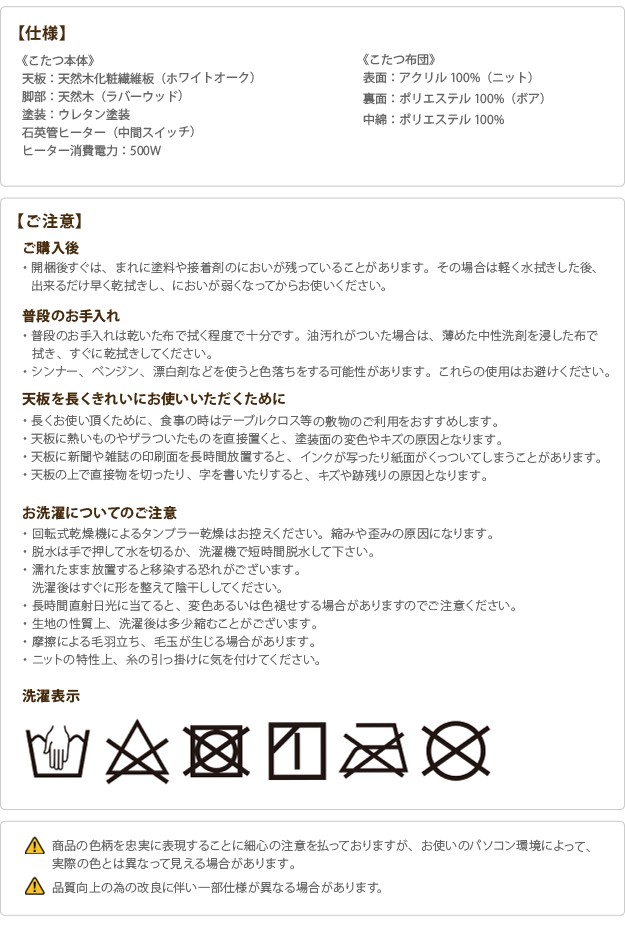 【仕様】

《こたつ本体》
天板：天然木化粧繊維板（ホワイトオーク）
脚部：天然木（ラバーウッド）
塗装：ウレタン塗装
石英管ヒーター（中間スイッチ）
ヒーター消費電力：500W

《こたつ布団》
表面：アクリル 100%（ニット）
裏面：ポリエステル 100%（ボア）
中綿：ポリエステル 100%

【ご注意】

ご購入後
・開梱後すぐは、まれに塗料や接着剤のにおいが残っていることがあります。その場合は軽く水拭きした後、出来るだけ早く乾拭きし、においが弱くなってからお使いください。

普段のお手入れ
・普段のお手入れは乾いた布で拭く程度で十分です。油汚れがついた場合は、薄めた中性洗剤を浸した布で拭き、すぐに乾拭きしてください。
・シンナー、ベンジン、漂白剤などを使うと色落ちをする可能性があります。これらの使用はお避けください。

天板を長くきれいにお使いいただくために
・長くお使い頂くために、食事の時はテーブルクロス等の敷物のご利用をおすすめします。
・天板に熱いものやザラついたものを直接置くと、塗装面の変色やキズの原因となります。
・天板に新聞や雑誌の印刷面を長時間放置すると、インクが写ったり紙面がくっついてしまうことがあります。
・天板の上で直接物を切ったり、字を書いたりすると、キズや跡残りの原因となります。

お洗濯についてのご注意
・回転式乾燥機によるタンブラー乾燥はお控えください。縮みや歪みの原因になります。
・脱水は手で押して水を切るか、洗濯機で短時間脱水して下さい。
・濡れたまま放置すると移染する恐れがございます。
洗濯後はすぐに形を整えて陰干ししてください。
・長時間直射日光に当てると、変色あるいは色褪せする場合がありますのでご注意ください。
・生地の性質上、洗濯後は多少縮むことがございます。
・摩擦による毛羽立ち、毛玉が生じる場合があります。
・ニットの特性上、糸の引っ掛けに気を付けてください。

洗濯表示

商品の色柄を忠実に表現することに細心の注意を払っておりますが、お使いのパソコン環境によって、実際の色とは異なって見える場合があります。

品質向上の為の改良に伴い一部仕様が異なる場合があります。